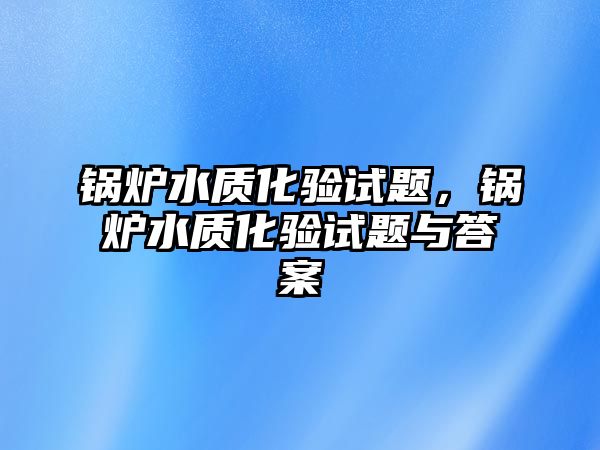 锅炉水质化验试题，锅炉水质化验试题与答案